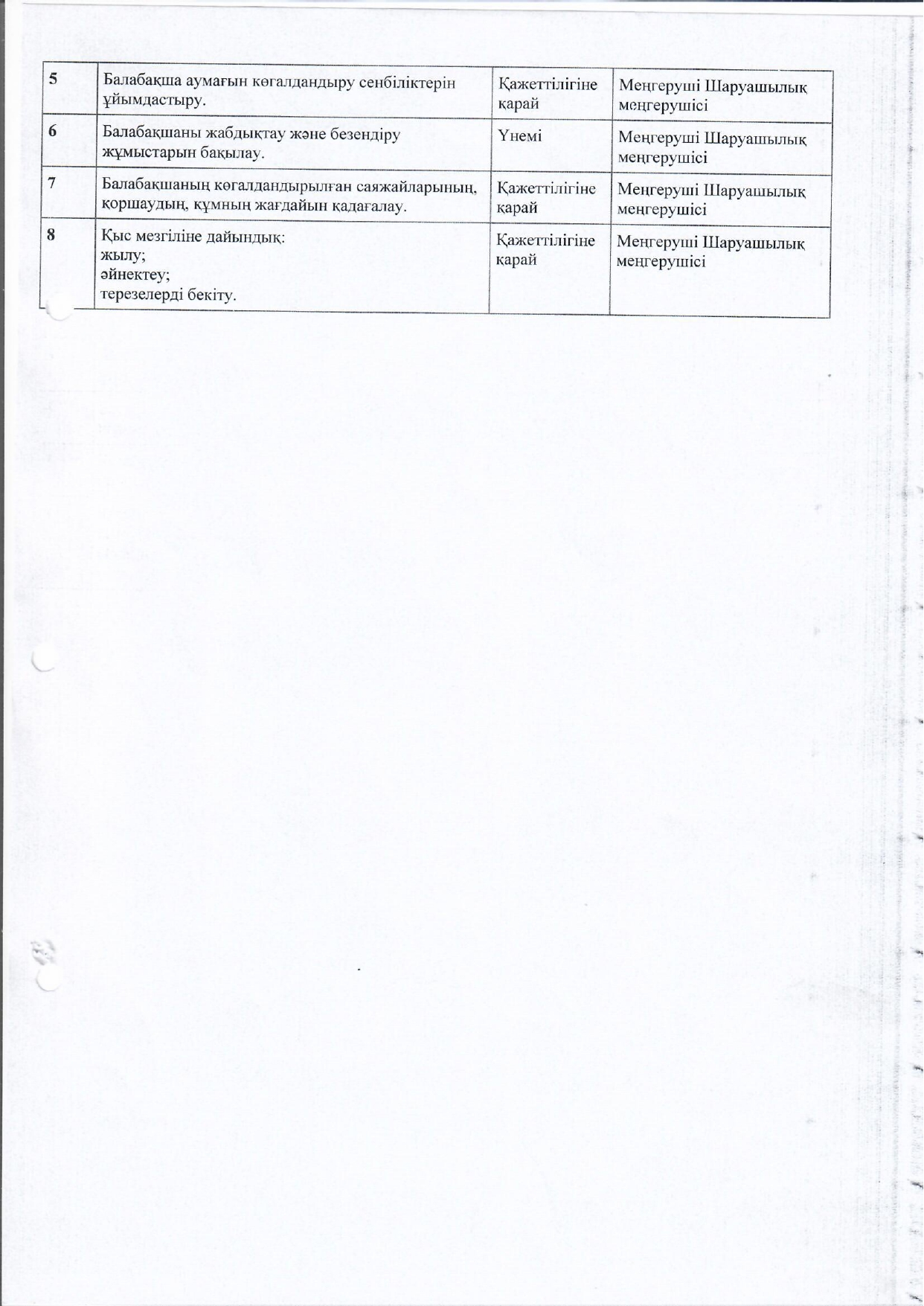 | 5 | Балабақша аумағын көгалдандыру сенбіліктерін ұйымдастыру. | Қажеттілігіне қарай | Меңгеруші Шаруашылық меңгерушісі |
|---|---|---|---|
| 6 | Балабақшаны жабдықтау және безендіру жұмыстарын бақылау. | Үнемі | Меңгеруші Шаруашылық меңгерушісі |
| 7 | Балабақшаның көгалдандырылған саяжайларының, қоршаудың, құмның жағдайын қадағалау. | Қажеттілігіне қарай | Меңгеруші Шаруашылық меңгерушісі |
| 8 | Қыс мезгіліне дайындық: жылу; әйнектеу; терезелерді бекіту. | Қажеттілігіне қарай | Меңгеруші Шаруашылық меңгерушісі |